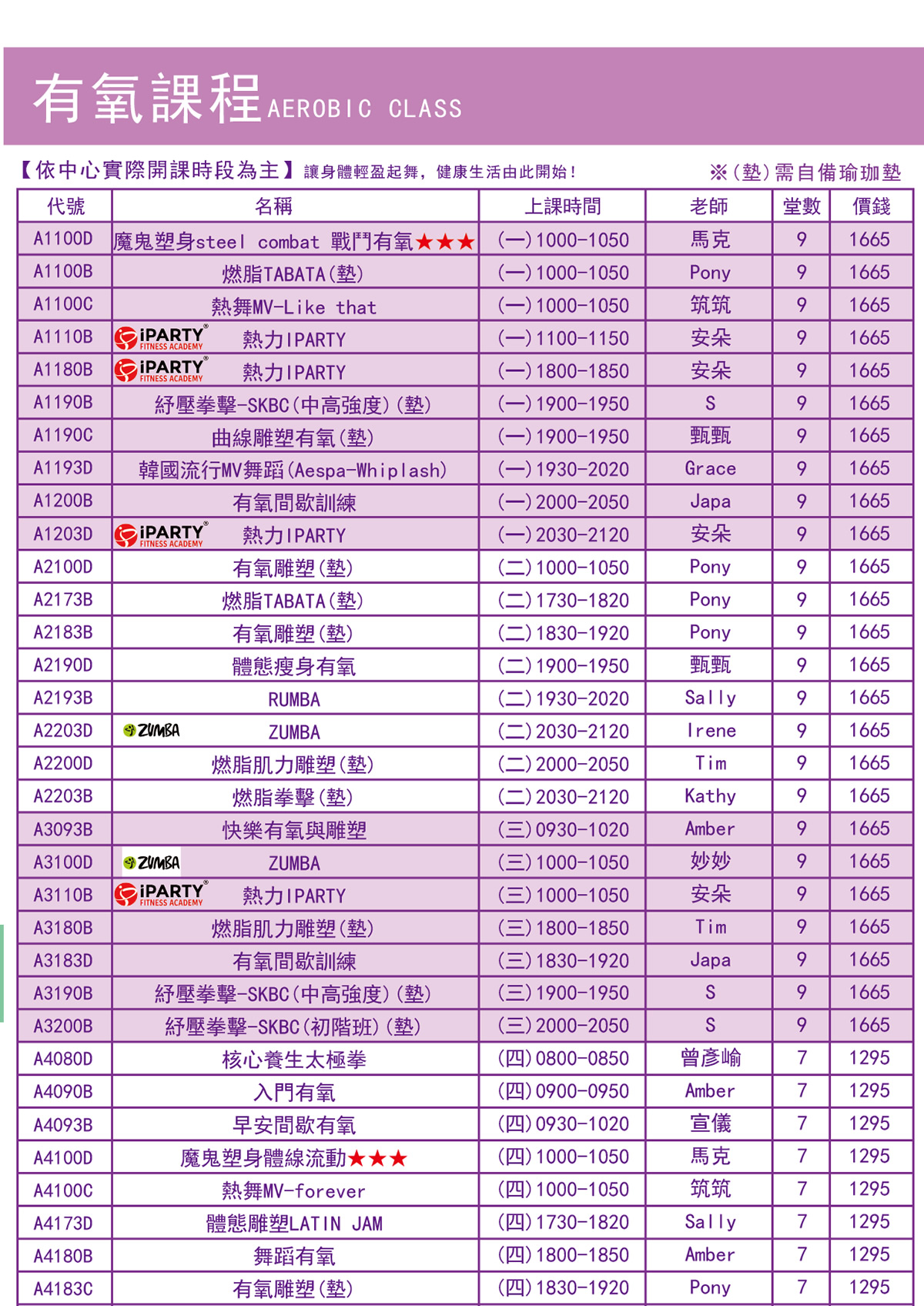 有氧課程 AEROBIC CLASS

【依中心實際開課時段為主】讓身體輕盈起舞，健康生活由此開始！ ※(墊)需自備瑜珈墊

| 代號 | 名稱 | 上課時間 | 老師 | 堂數 | 價錢 |
|---|---|---|---|---|---|
| A1100D | 魔鬼塑身steel combat 戰鬥有氧★★★ | (一)1000-1050 | 馬克 | 9 | 1665 |
| A1100B | 燃脂TABATA(墊) | (一)1000-1050 | Pony | 9 | 1665 |
| A1100C | 熱舞MV-Like that | (一)1000-1050 | 筑筑 | 9 | 1665 |
| A1110B | iPARTY FITNESS ACADEMY 熱力IPARTY | (一)1100-1150 | 安朵 | 9 | 1665 |
| A1180B | iPARTY FITNESS ACADEMY 熱力IPARTY | (一)1800-1850 | 安朵 | 9 | 1665 |
| A1190B | 紓壓拳擊-SKBC(中高強度)(墊) | (一)1900-1950 | S | 9 | 1665 |
| A1190C | 曲線雕塑有氧(墊) | (一)1900-1950 | 甄甄 | 9 | 1665 |
| A1193D | 韓國流行MV舞蹈(Aespa-Whiplash) | (一)1930-2020 | Grace | 9 | 1665 |
| A1200B | 有氧間歇訓練 | (一)2000-2050 | Japa | 9 | 1665 |
| A1203D | iPARTY FITNESS ACADEMY 熱力IPARTY | (一)2030-2120 | 安朵 | 9 | 1665 |
| A2100D | 有氧雕塑(墊) | (二)1000-1050 | Pony | 9 | 1665 |
| A2173B | 燃脂TABATA(墊) | (二)1730-1820 | Pony | 9 | 1665 |
| A2183B | 有氧雕塑(墊) | (二)1830-1920 | Pony | 9 | 1665 |
| A2190D | 體態瘦身有氧 | (二)1900-1950 | 甄甄 | 9 | 1665 |
| A2193B | RUMBA | (二)1930-2020 | Sally | 9 | 1665 |
| A2203D | ZUMBA ZUMBA | (二)2030-2120 | Irene | 9 | 1665 |
| A2200D | 燃脂肌力雕塑(墊) | (二)2000-2050 | Tim | 9 | 1665 |
| A2203B | 燃脂拳擊(墊) | (二)2030-2120 | Kathy | 9 | 1665 |
| A3093B | 快樂有氧與雕塑 | (三)0930-1020 | Amber | 9 | 1665 |
| A3100D | ZUMBA ZUMBA | (三)1000-1050 | 妙妙 | 9 | 1665 |
| A3110B | iPARTY FITNESS ACADEMY 熱力IPARTY | (三)1000-1050 | 安朵 | 9 | 1665 |
| A3180B | 燃脂肌力雕塑(墊) | (三)1800-1850 | Tim | 9 | 1665 |
| A3183D | 有氧間歇訓練 | (三)1830-1920 | Japa | 9 | 1665 |
| A3190B | 紓壓拳擊-SKBC(中高強度)(墊) | (三)1900-1950 | S | 9 | 1665 |
| A3200B | 紓壓拳擊-SKBC(初階班)(墊) | (三)2000-2050 | S | 9 | 1665 |
| A4080D | 核心養生太極拳 | (四)0800-0850 | 曾彥崳 | 7 | 1295 |
| A4090B | 入門有氧 | (四)0900-0950 | Amber | 7 | 1295 |
| A4093B | 早安間歇有氧 | (四)0930-1020 | 宣儀 | 7 | 1295 |
| A4100D | 魔鬼塑身體線流動★★★ | (四)1000-1050 | 馬克 | 7 | 1295 |
| A4100C | 熱舞MV-forever | (四)1000-1050 | 筑筑 | 7 | 1295 |
| A4173D | 體態雕塑LATIN JAM | (四)1730-1820 | Sally | 7 | 1295 |
| A4180B | 舞蹈有氧 | (四)1800-1850 | Amber | 7 | 1295 |
| A4183C | 有氧雕塑(墊) | (四)1830-1920 | Pony | 7 | 1295 |